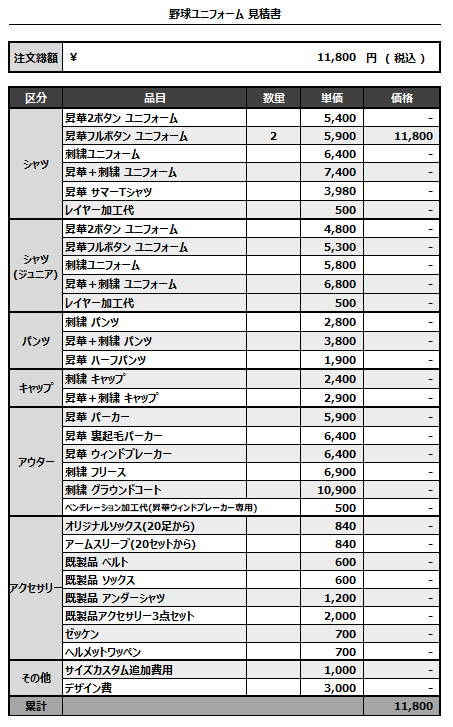 野球ユニフォーム 見積書

| 注文総額 | ¥ 11,800 円 ( 税込 ) |
|---|---|

| 区分 | 品目 | 数量 | 単価 | 価格 |
|---|---|---|---|---|
| シャツ | 昇華2ボタン ユニフォーム | | 5,400 | - |
| | 昇華フルボタン ユニフォーム | 2 | 5,900 | 11,800 |
| | 刺繍ユニフォーム | | 6,400 | - |
| | 昇華＋刺繍 ユニフォーム | | 7,400 | - |
| | 昇華 サマーTシャツ | | 3,980 | - |
| | レイヤー加工代 | | 500 | - |
| シャツ (ジュニア) | 昇華2ボタン ユニフォーム | | 4,800 | - |
| | 昇華フルボタン ユニフォーム | | 5,300 | - |
| | 刺繍ユニフォーム | | 5,800 | - |
| | 昇華＋刺繍 ユニフォーム | | 6,800 | - |
| | レイヤー加工代 | | 500 | - |
| パンツ | 刺繍 パンツ | | 2,800 | - |
| | 昇華＋刺繍 パンツ | | 3,800 | - |
| | 昇華 ハーフパンツ | | 1,900 | - |
| キャップ | 刺繍 キャップ | | 2,400 | - |
| | 昇華＋刺繍 キャップ | | 2,900 | - |
| アウター | 昇華 パーカー | | 5,900 | - |
| | 昇華 裏起毛パーカー | | 6,400 | - |
| | 昇華 ウィンドブレーカー | | 6,400 | - |
| | 刺繍 フリース | | 6,900 | - |
| | 刺繍 グラウンドコート | | 10,900 | - |
| | ベンチレーション加工代(昇華ウィンドブレーカー専用) | | 500 | - |
| アクセサリー | オリジナルソックス(20足から) | | 840 | - |
| | アームスリーブ(20セットから) | | 840 | - |
| | 既製品 ベルト | | 600 | - |
| | 既製品 ソックス | | 600 | - |
| | 既製品 アンダーシャツ | | 1,200 | - |
| | 既製品アクセサリー3点セット | | 2,000 | - |
| | ゼッケン | | 700 | - |
| | ヘルメットワッペン | | 700 | - |
| その他 | サイズカスタム追加費用 | | 1,000 | - |
| | デザイン費 | | 3,000 | - |
| 累計 | | | | 11,800 |